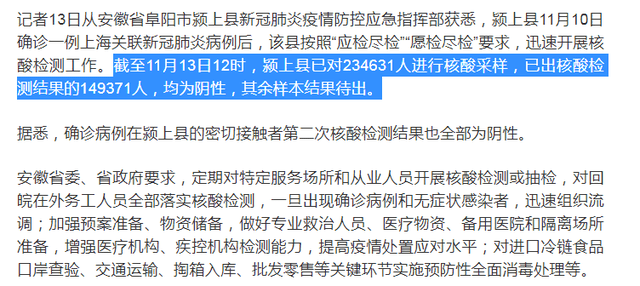 记者13日从安徽省阜阳市颍上县新冠肺炎疫情防控应急指挥部获悉，颍上县11月10日确诊一例上海关联新冠肺炎病例后，该县按照“应检尽检”“愿检尽检”要求，迅速开展核酸检测工作。截至11月13日12时，颍上县已对234631人进行核酸采样，已出核酸检测结果的149371人，均为阴性，其余样本结果待出。

据悉，确诊病例在颍上县的密切接触者第二次核酸检测结果也全部为阴性。

安徽省委、省政府要求，定期对特定服务场所和从业人员开展核酸检测或抽检，对回皖在外务工人员全部落实核酸检测，一旦出现确诊病例和无症状感染者，迅速组织流调；加强预案准备、物资储备，做好专业救治人员、医疗物资、备用医院和隔离场所准备，增强医疗机构、疾控机构检测能力，提高疫情处置应对水平；对进口冷链食品口岸查验、交通运输、掏箱入库、批发零售等关键环节实施预防性全面消毒处理等。